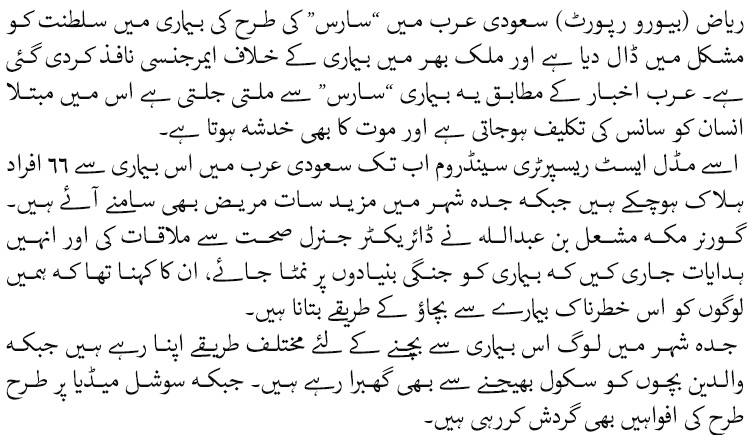 ریاض (بیورو رپورٹ) سعودی عرب میں "سارس" کی طرح کی بیماری میں سلطنت کو مشکل میں ڈال دیا ہے اور ملک بھر میں بیماری کے خلاف ایمرجنسی نافذ کردی گئی ہے۔ عرب اخبار کے مطابق یہ بیماری "سارس" سے ملتی جلتی ہے اس میں مبتلا انسان کو سانس کی تکلیف ہوجاتی ہے اور موت کا بھی خدشہ ہوتا ہے۔

اسے مڈل ایسٹ ریسپرٹری سینڈروم اب تک سعودی عرب میں اس بیماری سے ٦٦ افراد ہلاک ہوچکے ہیں جبکہ جدہ شہر میں مزید سات مریض بھی سامنے آئے ہیں۔ گورنر مکہ مشعل بن عبداللہ نے ڈائریکٹر جنرل صحت سے ملاقات کی اور انہیں ہدایات جاری کیں کہ بیماری کو جنگی بنیادوں پر نمٹا جائے، ان کا کہنا تھا کہ ہمیں لوگوں کو اس خطرناک بیمارے سے بچاؤ کے طریقے بتانا ہیں۔

جدہ شہر میں لوگ اس بیماری سے بچنے کے لئے مختلف طریقے اپنا رہے ہیں جبکہ والدین بچوں کو سکول بھیجنے سے بھی گھبرا رہے ہیں۔ جبکہ سوشل میڈیا پر طرح طرح کی افواہیں بھی گردش کررہی ہیں۔